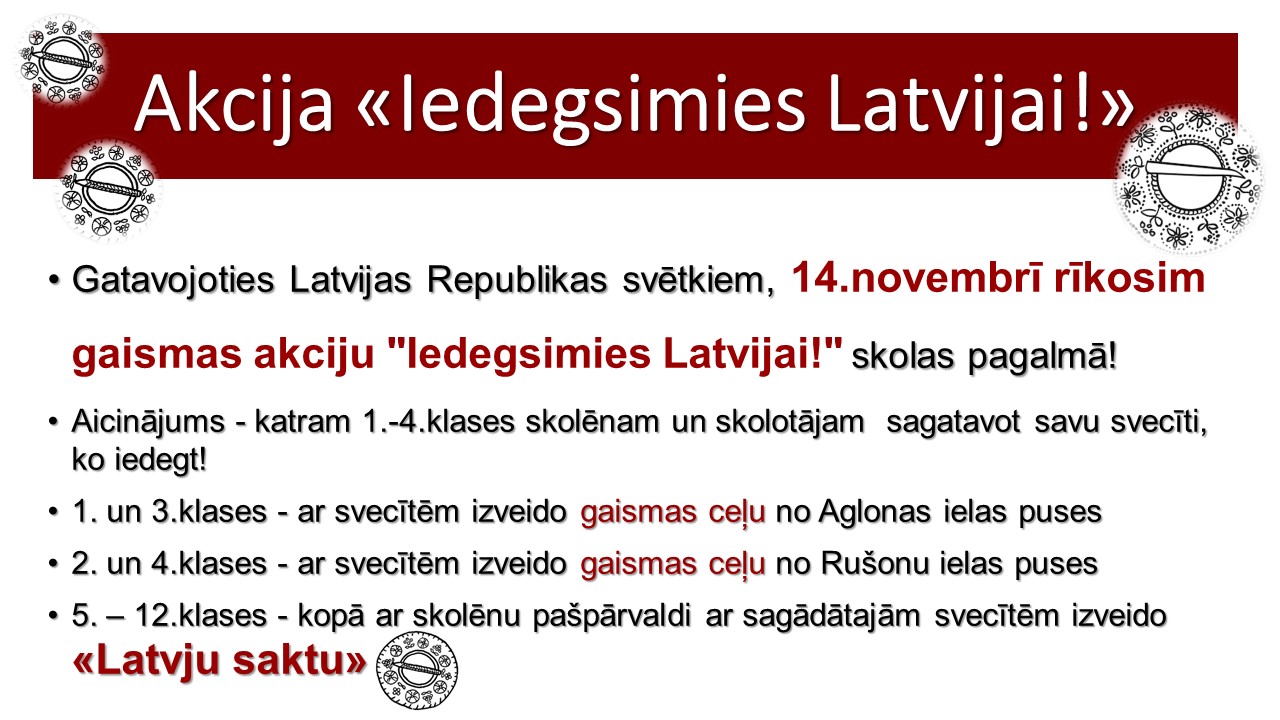 Akcija «Iedegsimies Latvijai!»

• Gatavojoties Latvijas Republikas svētkiem, 14.novembrī rīkosim gaismas akciju "Iedegsimies Latvijai!" skolas pagalmā!

• Aicinājums - katram 1.-4.klases skolēnam un skolotājam sagatavot savu svecīti, ko iedegt!

• 1. un 3.klases - ar svecītēm izveido gaismas ceļu no Aglonas ielas puses

• 2. un 4.klases - ar svecītēm izveido gaismas ceļu no Rušonu ielas puses

• 5. – 12.klases - kopā ar skolēnu pašpārvaldi ar sagādātajām svecītēm izveido «Latvju saktu»